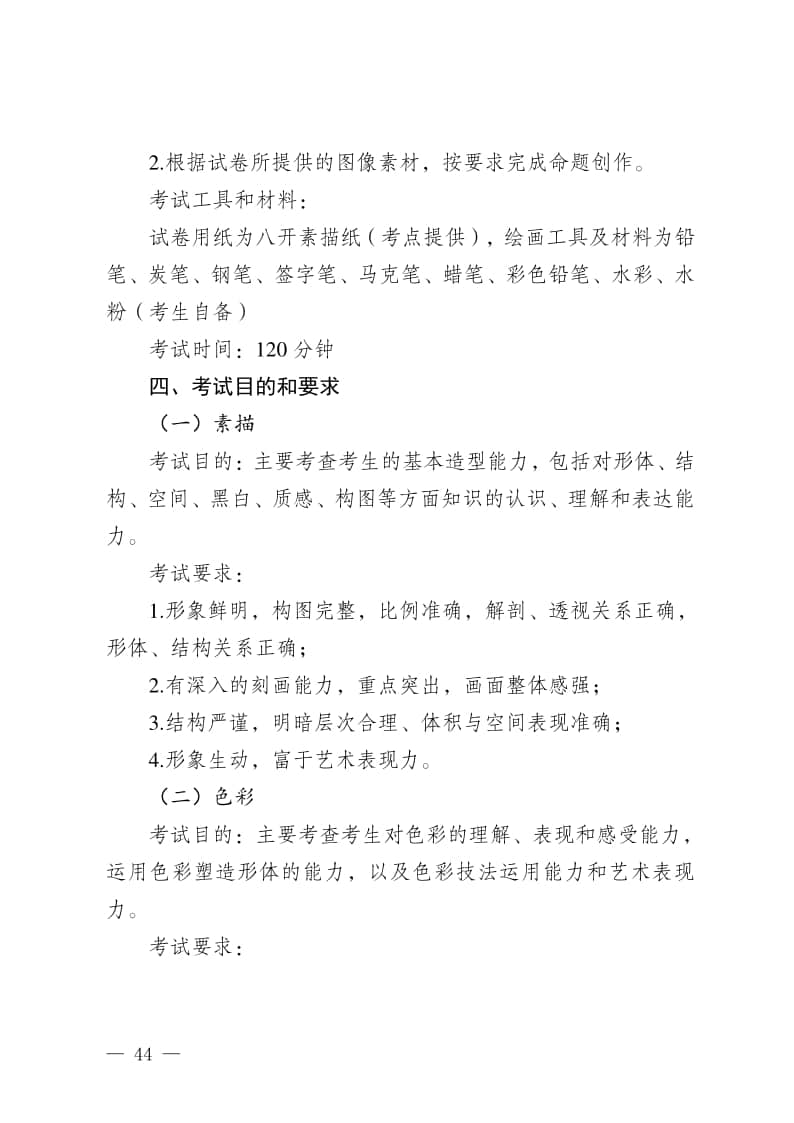 2.根据试卷所提供的图像素材，按要求完成命题创作。

考试工具和材料：

试卷用纸为八开素描纸（考点提供），绘画工具及材料为铅笔、炭笔、钢笔、签字笔、马克笔、蜡笔、彩色铅笔、水彩、水粉（考生自备）

考试时间：120 分钟

四、考试目的和要求

（一）素描

考试目的：主要考查考生的基本造型能力，包括对形体、结构、空间、黑白、质感、构图等方面知识的认识、理解和表达能力。

考试要求：

1.形象鲜明，构图完整，比例准确，解剖、透视关系正确，形体、结构关系正确；

2.有深入的刻画能力，重点突出，画面整体感强；

3.结构严谨，明暗层次合理、体积与空间表现准确；

4.形象生动，富于艺术表现力。

（二）色彩

考试目的：主要考查考生对色彩的理解、表现和感受能力，运用色彩塑造形体的能力，以及色彩技法运用能力和艺术表现力。

考试要求：

— 44 —